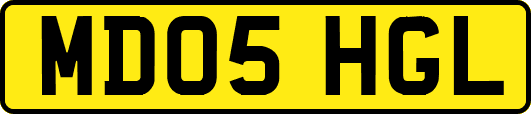 MD05 HGL